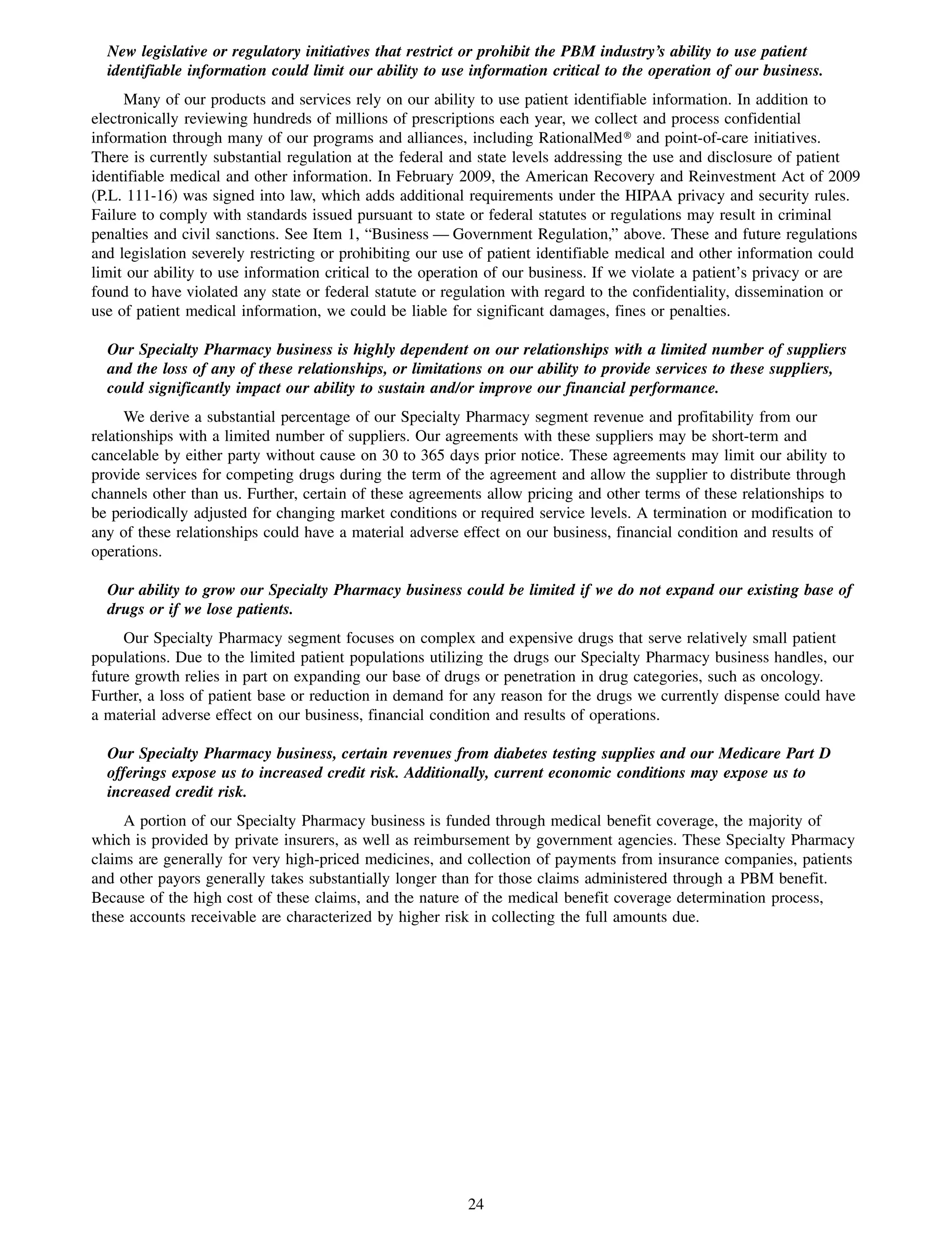 New legislative or regulatory initiatives that restrict or prohibit the PBM industry's ability to use patient identifiable information could limit our ability to use information critical to the operation of our business.

Many of our products and services rely on our ability to use patient identifiable information. In addition to electronically reviewing hundreds of millions of prescriptions each year, we collect and process confidential information through many of our programs and alliances, including RationalMed® and point-of-care initiatives. There is currently substantial regulation at the federal and state levels addressing the use and disclosure of patient identifiable medical and other information. In February 2009, the American Recovery and Reinvestment Act of 2009 (P.L. 111-16) was signed into law, which adds additional requirements under the HIPAA privacy and security rules. Failure to comply with standards issued pursuant to state or federal statutes or regulations may result in criminal penalties and civil sanctions. See Item 1, "Business — Government Regulation," above. These and future regulations and legislation severely restricting or prohibiting our use of patient identifiable medical and other information could limit our ability to use information critical to the operation of our business. If we violate a patient's privacy or are found to have violated any state or federal statute or regulation with regard to the confidentiality, dissemination or use of patient medical information, we could be liable for significant damages, fines or penalties.

Our Specialty Pharmacy business is highly dependent on our relationships with a limited number of suppliers and the loss of any of these relationships, or limitations on our ability to provide services to these suppliers, could significantly impact our ability to sustain and/or improve our financial performance.

We derive a substantial percentage of our Specialty Pharmacy segment revenue and profitability from our relationships with a limited number of suppliers. Our agreements with these suppliers may be short-term and cancelable by either party without cause on 30 to 365 days prior notice. These agreements may limit our ability to provide services for competing drugs during the term of the agreement and allow the supplier to distribute through channels other than us. Further, certain of these agreements allow pricing and other terms of these relationships to be periodically adjusted for changing market conditions or required service levels. A termination or modification to any of these relationships could have a material adverse effect on our business, financial condition and results of operations.

Our ability to grow our Specialty Pharmacy business could be limited if we do not expand our existing base of drugs or if we lose patients.

Our Specialty Pharmacy segment focuses on complex and expensive drugs that serve relatively small patient populations. Due to the limited patient populations utilizing the drugs our Specialty Pharmacy business handles, our future growth relies in part on expanding our base of drugs or penetration in drug categories, such as oncology. Further, a loss of patient base or reduction in demand for any reason for the drugs we currently dispense could have a material adverse effect on our business, financial condition and results of operations.

Our Specialty Pharmacy business, certain revenues from diabetes testing supplies and our Medicare Part D offerings expose us to increased credit risk. Additionally, current economic conditions may expose us to increased credit risk.

A portion of our Specialty Pharmacy business is funded through medical benefit coverage, the majority of which is provided by private insurers, as well as reimbursement by government agencies. These Specialty Pharmacy claims are generally for very high-priced medicines, and collection of payments from insurance companies, patients and other payors generally takes substantially longer than for those claims administered through a PBM benefit. Because of the high cost of these claims, and the nature of the medical benefit coverage determination process, these accounts receivable are characterized by higher risk in collecting the full amounts due.

24